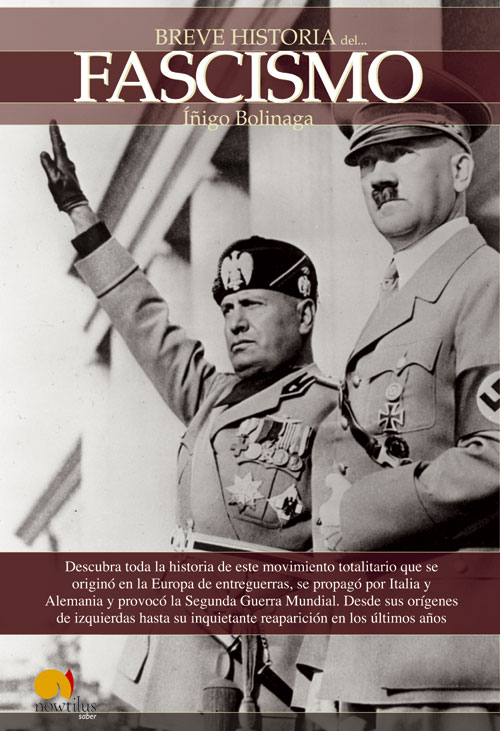 BREVE HISTORIA del...
FASCISMO
Íñigo Bolinaga

Descubra toda la historia de este movimiento totalitario que se originó en la Europa de entreguerras, se propagó por Italia y Alemania y provocó la Segunda Guerra Mundial. Desde sus orígenes de izquierdas hasta su inquietante reaparición en los últimos años

nowtilus
saber